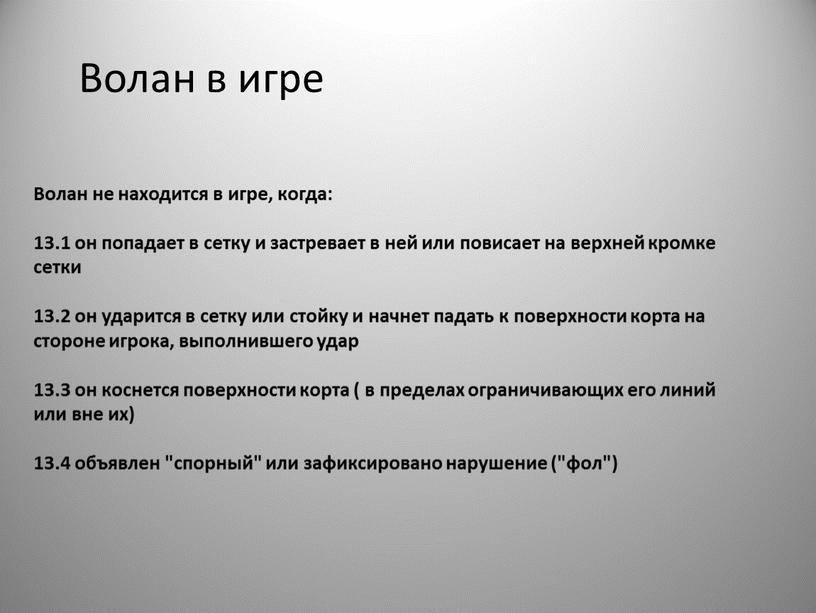 Волан в игре

Волан не находится в игре, когда:

13.1 он попадает в сетку и застревает в ней или повисает на верхней кромке сетки

13.2 он ударится в сетку или стойку и начнет падать к поверхности корта на стороне игрока, выполнившего удар

13.3 он коснется поверхности корта ( в пределах ограничивающих его линий или вне их)

13.4 объявлен "спорный" или зафиксировано нарушение ("фол")